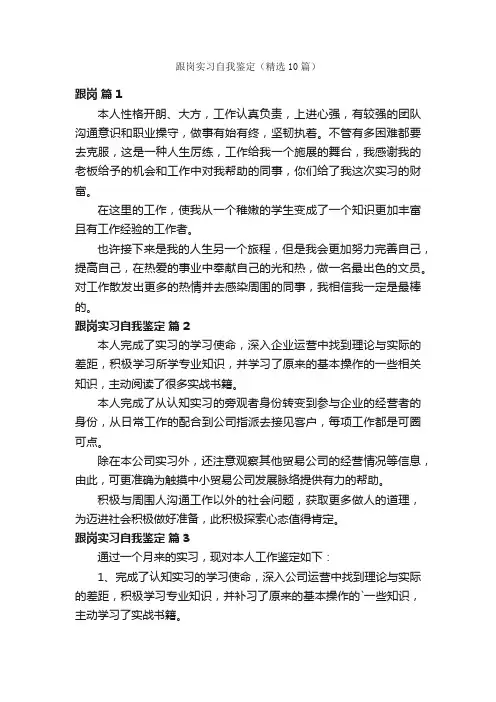 跟岗实习自我鉴定（精选10篇）

跟岗 篇1

本人性格开朗、大方，工作认真负责，上进心强，有较强的团队沟通意识和职业操守，做事有始有终，坚韧执着。不管有多困难都要去克服，这是一种人生历练，工作给我一个施展的舞台，我感谢我的老板给予的机会和工作中对我帮助的同事，你们给了我这次实习的财富。

在这里的工作，使我从一个稚嫩的学生变成了一个知识更加丰富且有工作经验的工作者。

也许接下来是我的人生另一个旅程，但是我会更加努力完善自己，提高自己，在热爱的事业中奉献自己的光和热，做一名最出色的文员。对工作散发出更多的热情并去感染周围的同事，我相信我一定是最棒的。

跟岗实习自我鉴定 篇2

本人完成了实习的学习使命，深入企业运营中找到理论与实际的差距，积极学习所学专业知识，并学习了原来的基本操作的一些相关知识，主动阅读了很多实战书籍。

本人完成了从认知实习的旁观者身份转变到参与企业的经营者的身份，从日常工作的配合到公司指派去接见客户，每项工作都是可圈可点。

除在本公司实习外，还注意观察其他贸易公司的经营情况等信息，由此，可更准确为触摸中小贸易公司发展脉络提供有力的帮助。

积极与周围人沟通工作以外的社会问题，获取更多做人的道理，为迈进社会积极做好准备，此积极探索心态值得肯定。

跟岗实习自我鉴定 篇3

通过一个月来的实习，现对本人工作鉴定如下：

1、完成了认知实习的学习使命，深入公司运营中找到理论与实际的差距，积极学习专业知识，并补习了原来的基本操作的`一些知识，主动学习了实战书籍。